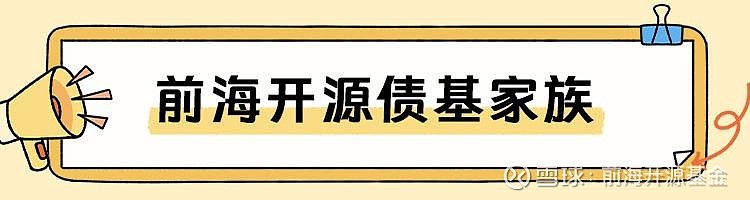 前海开源债基家族

雪球：前海开源基金